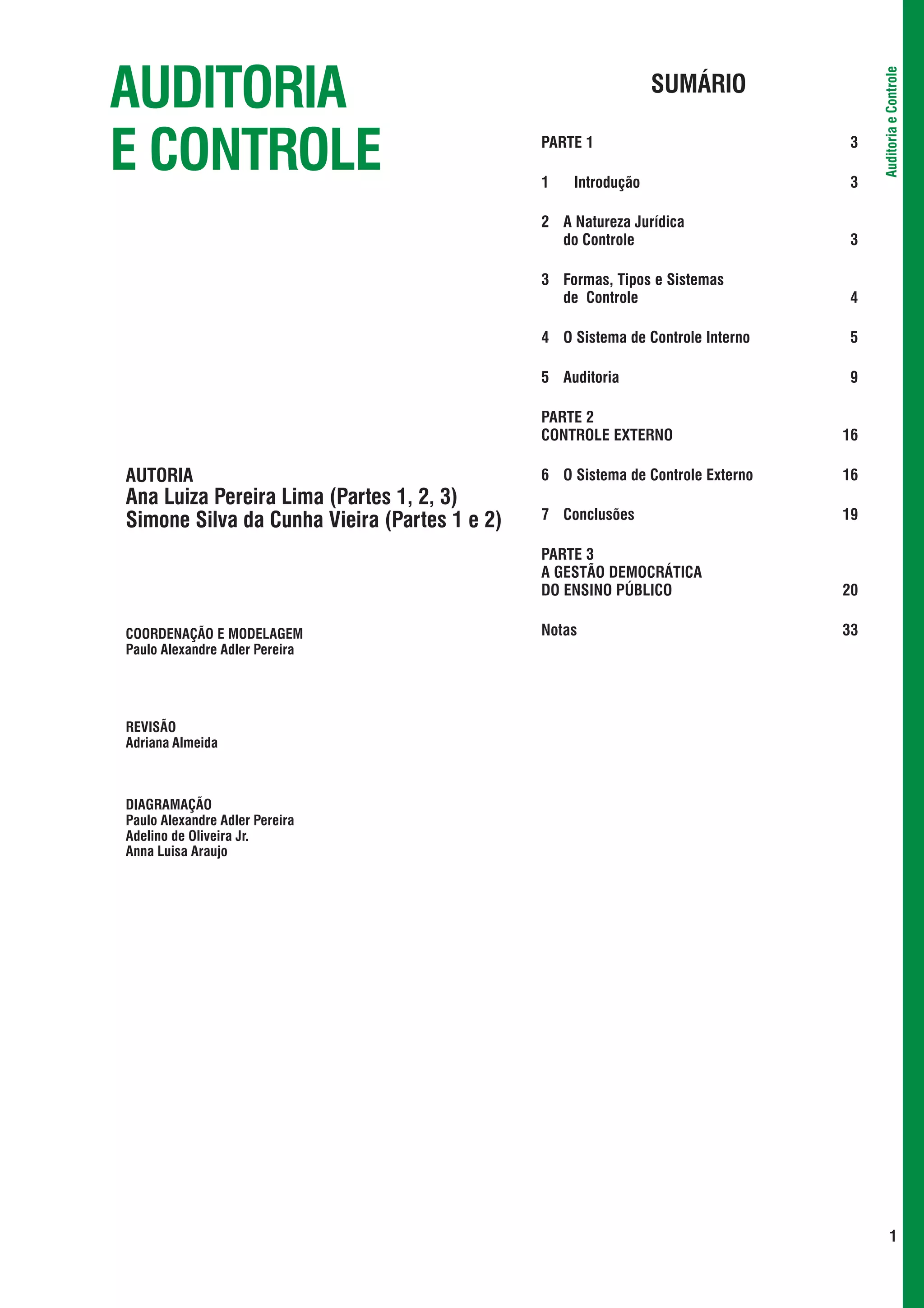 AUDITORIA E CONTROLE

AUTORIA
Ana Luiza Pereira Lima (Partes 1, 2, 3)
Simone Silva da Cunha Vieira (Partes 1 e 2)

COORDENAÇÃO E MODELAGEM
Paulo Alexandre Adler Pereira

REVISÃO
Adriana Almeida

DIAGRAMAÇÃO
Paulo Alexandre Adler Pereira
Adelino de Oliveira Jr.
Anna Luisa Araujo

SUMÁRIO

PARTE 1 3

1 Introdução 3

2 A Natureza Jurídica do Controle 3

3 Formas, Tipos e Sistemas de Controle 4

4 O Sistema de Controle Interno 5

5 Auditoria 9

PARTE 2
CONTROLE EXTERNO 16

6 O Sistema de Controle Externo 16

7 Conclusões 19

PARTE 3
A GESTÃO DEMOCRÁTICA DO ENSINO PÚBLICO 20

Notas 33

Auditoria e Controle

1